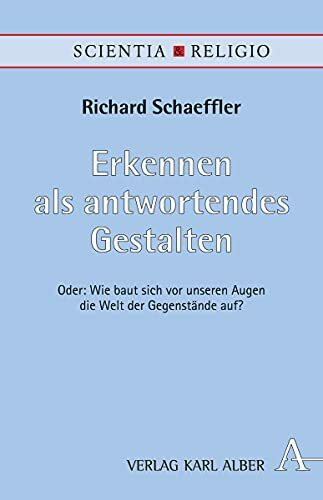 SCIENTIA & RELIGIO

Richard Schaeffler

Erkennen als antwortendes Gestalten

Oder: Wie baut sich vor unseren Augen die Welt der Gegenstände auf?

VERLAG KARL ALBER

A